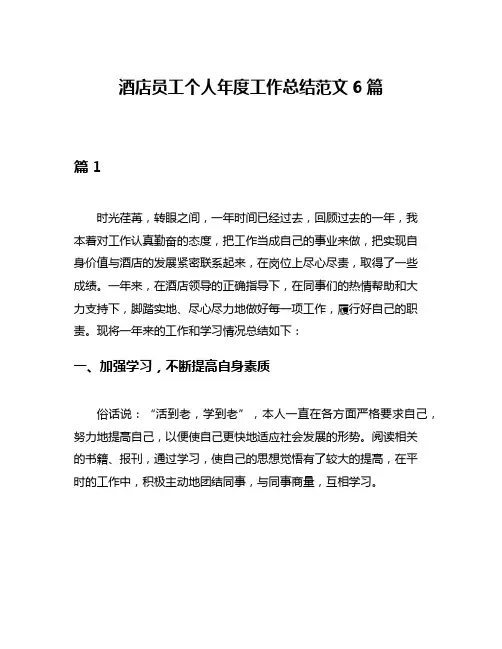 酒店员工个人年度工作总结范文 6 篇

篇 1

时光荏苒，转眼之间，一年时间已经过去，回顾过去的一年，我本着对工作认真勤奋的态度，把工作当成自己的事业来做，把实现自身价值与酒店的发展紧密联系起来，在岗位上尽心尽责，取得了一些成绩。一年来，在酒店领导的正确指导下，在同事们的热情帮助和大力支持下，脚踏实地、尽心尽力地做好每一项工作，履行好自己的职责。现将一年来的工作和学习情况总结如下：

一、加强学习，不断提高自身素质

俗话说：“活到老，学到老”，本人一直在各方面严格要求自己，努力地提高自己，以便使自己更快地适应社会发展的形势。阅读相关的书籍、报刊，通过学习，使自己的思想觉悟有了较大的提高，在平时的工作中，积极主动地团结同事，与同事商量，互相学习。